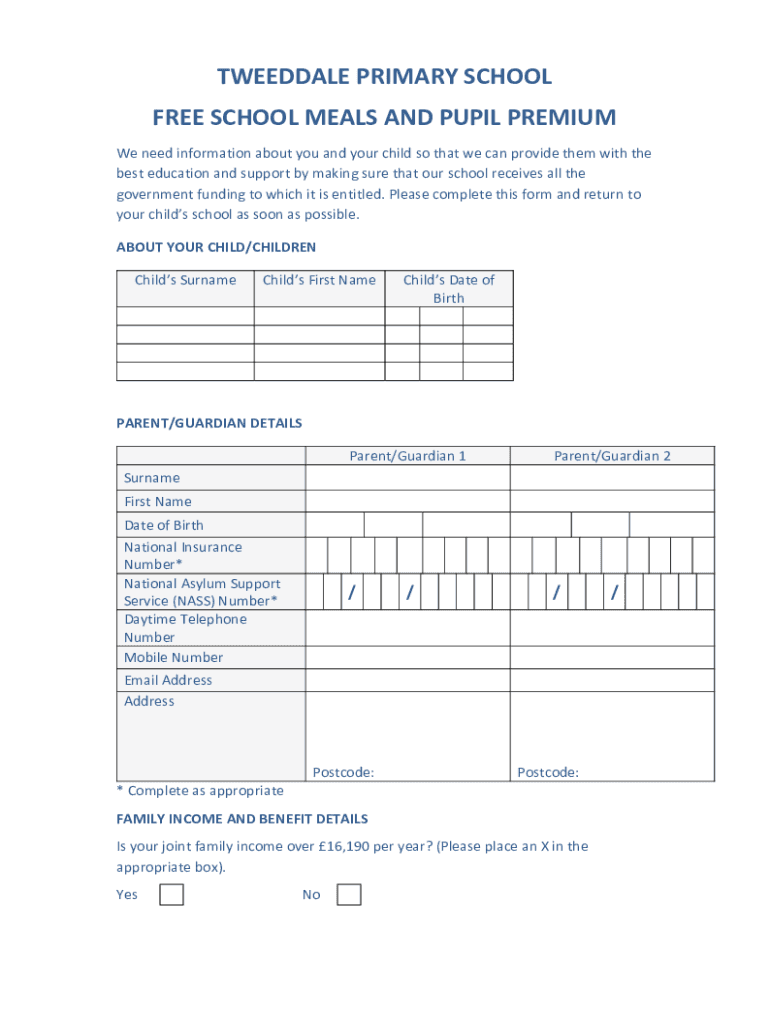 TWEEDDALE PRIMARY SCHOOL

FREE SCHOOL MEALS AND PUPIL PREMIUM

We need information about you and your child so that we can provide them with the best education and support by making sure that our school receives all the government funding to which it is entitled. Please complete this form and return to your child's school as soon as possible.

ABOUT YOUR CHILD/CHILDREN

| Child's Surname | Child's First Name | Child's Date of Birth |
|---|---|---|
| | | |
| | | |
| | | |
| | | |

PARENT/GUARDIAN DETAILS

| | Parent/Guardian 1 | Parent/Guardian 2 |
|---|---|---|
| Surname | | |
| First Name | | |
| Date of Birth | | |
| National Insurance Number* | | |
| National Asylum Support Service (NASS) Number* | / / | / / |
| Daytime Telephone Number | | |
| Mobile Number | | |
| Email Address | | |
| Address | Postcode: | Postcode: |

* Complete as appropriate

FAMILY INCOME AND BENEFIT DETAILS

Is your joint family income over £16,190 per year? (Please place an X in the appropriate box).

Yes No